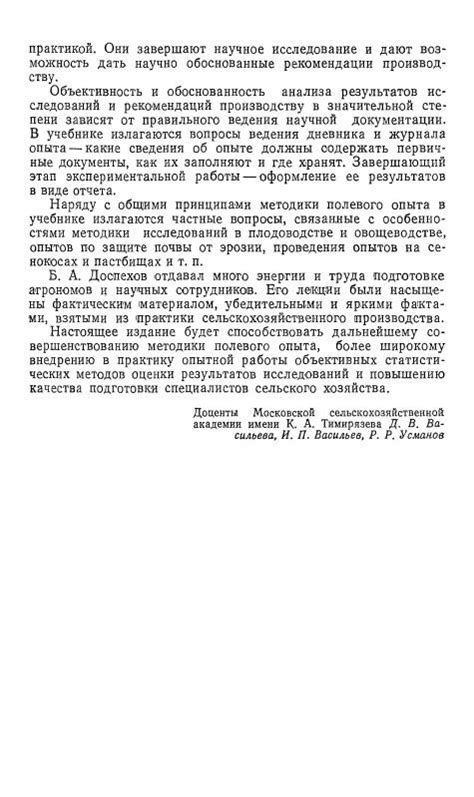 практикой. Они завершают научное исследование и дают возможность дать научно обоснованные рекомендации производству.

Объективность и обоснованность анализа результатов исследований и рекомендаций производству в значительной степени зависят от правильного ведения научной документации. В учебнике излагаются вопросы ведения дневника и журнала опыта — какие сведения об опыте должны содержать первичные документы, как их заполняют и где хранят. Завершающий этап экспериментальной работы — оформление ее результатов в виде отчета.

Наряду с общими принципами методики полевого опыта в учебнике излагаются частные вопросы, связанные с особенностями методики исследований в плодоводстве и овощеводстве, опытов по защите почвы от эрозии, проведения опытов на сенокосах и пастбищах и т. п.

Б. А. Доспехов отдавал много энергии и труда подготовке агрономов и научных сотрудников. Его лекции были насыщены фактическим материалом, убедительными и яркими фактами, взятыми из практики сельскохозяйственного производства.

Настоящее издание будет способствовать дальнейшему совершенствованию методики полевого опыта, более широкому внедрению в практику опытной работы объективных статистических методов оценки результатов исследований и повышению качества подготовки специалистов сельского хозяйства.

Доценты Московской сельскохозяйственной академии имени К. А. Тимирязева Д. В. Васильева, И. П. Васильев, Р. Р. Усманов